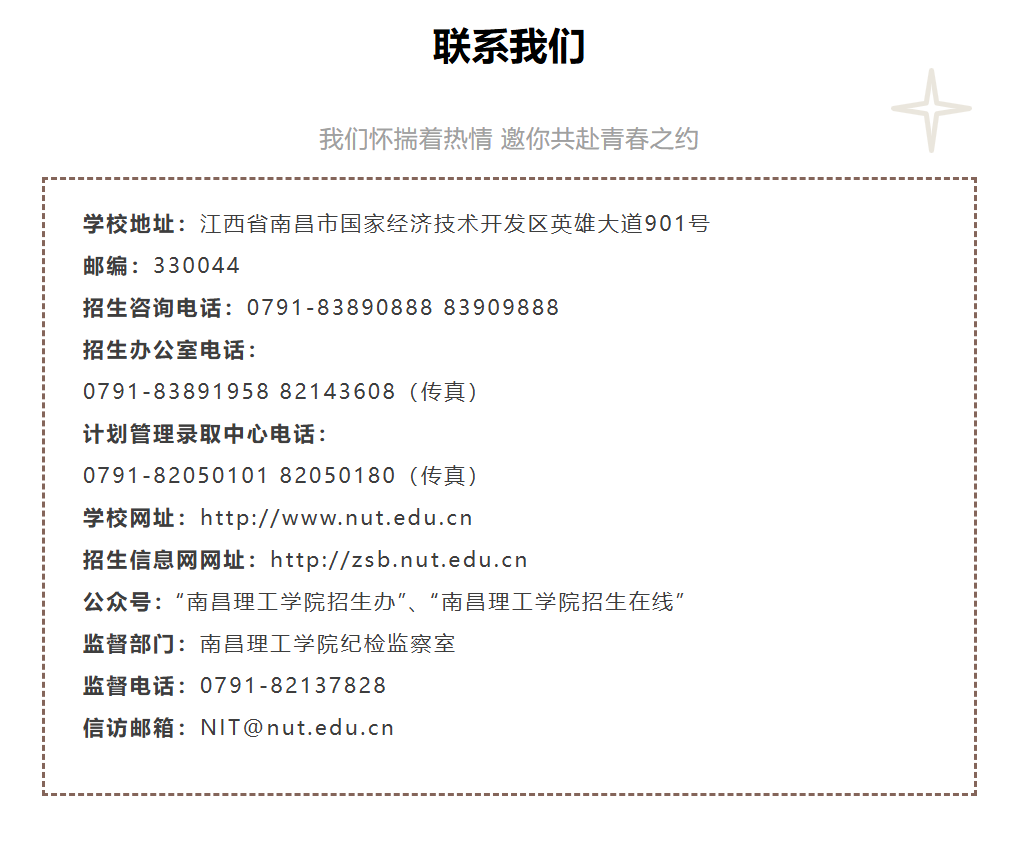 联系我们

我们怀揣着热情 邀你共赴青春之约

学校地址：江西省南昌市国家经济技术开发区英雄大道901号
邮编：330044
招生咨询电话：0791-83890888 83909888
招生办公室电话：
0791-83891958 82143608（传真）
计划管理录取中心电话：
0791-82050101 82050180（传真）
学校网址：http://www.nut.edu.cn
招生信息网网址：http://zsb.nut.edu.cn
公众号：“南昌理工学院招生办”、“南昌理工学院招生在线”
监督部门：南昌理工学院纪检监察室
监督电话：0791-82137828
信访邮箱：NIT@nut.edu.cn